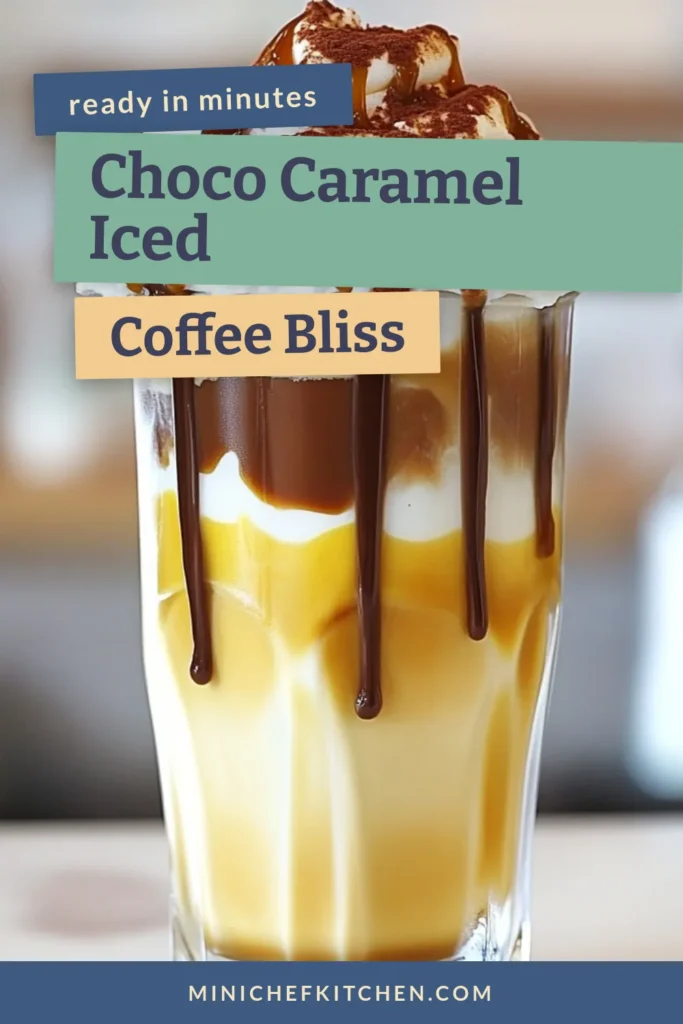 ready in minutes

Choco Caramel Iced

Coffee Bliss

MINICHEFKITCHEN.COM